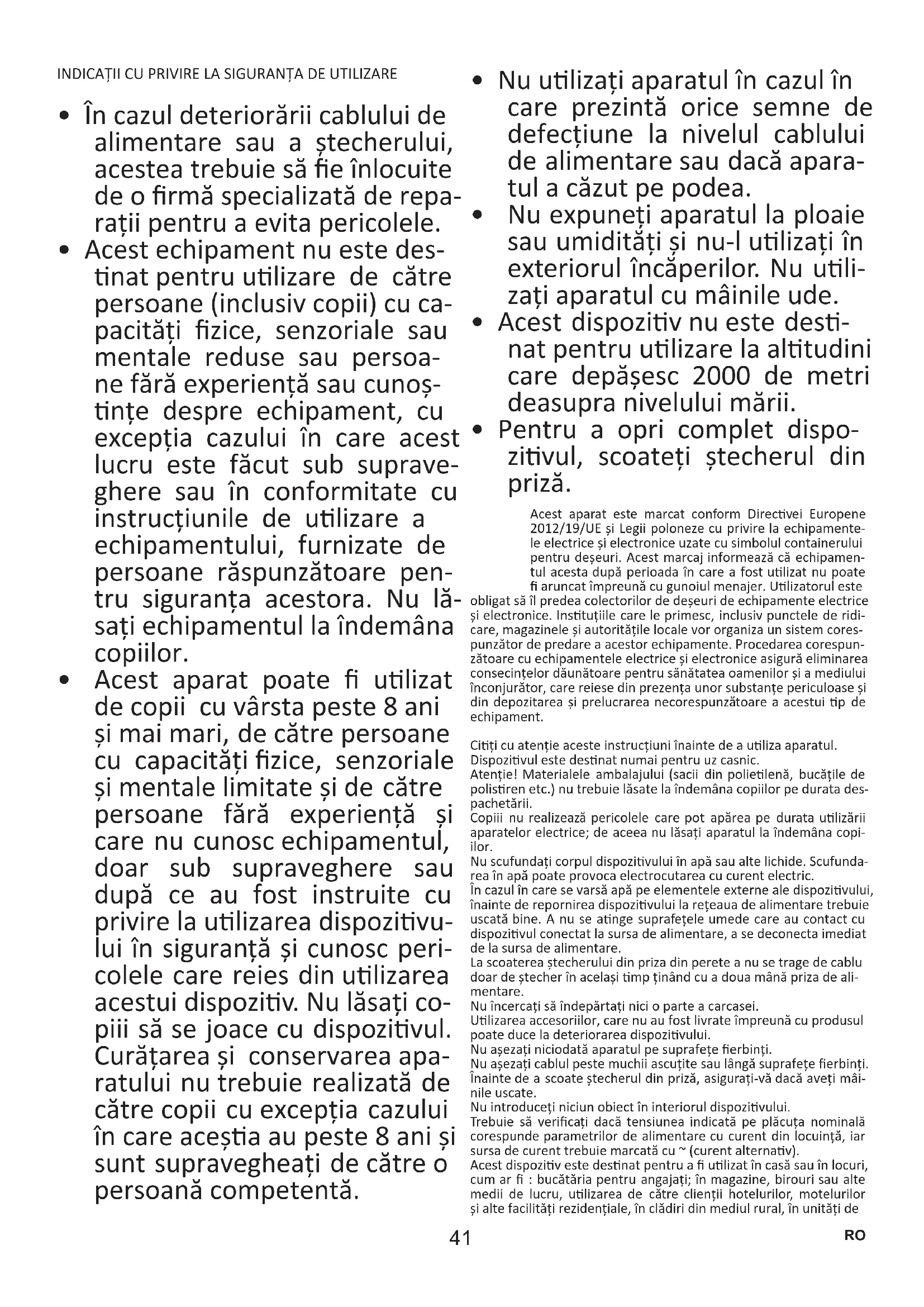 INDICAȚII CU PRIVIRE LA SIGURANȚA DE UTILIZARE

• În cazul deteriorării cablului de alimentare sau a ștecherului, acestea trebuie să fie înlocuite de o firmă specializată de reparații pentru a evita pericolele.
• Acest echipament nu este destinat pentru utilizare de către persoane (inclusiv copii) cu capacități fizice, senzoriale sau mentale reduse sau persoane fără experiență sau cunoștințe despre echipament, cu excepția cazului în care acest lucru este făcut sub supraveghere sau în conformitate cu instrucțiunile de utilizare a echipamentului, furnizate de persoane răspunzătoare pentru siguranța acestora. Nu lăsați echipamentul la îndemâna copiilor.
• Acest aparat poate fi utilizat de copii cu vârsta peste 8 ani și mai mari, de către persoane cu capacități fizice, senzoriale și mentale limitate și de către persoane fără experiență și care nu cunosc echipamentul, doar sub supraveghere sau după ce au fost instruite cu privire la utilizarea dispozitivului în siguranță și cunosc pericolele care reies din utilizarea acestui dispozitiv. Nu lăsați copiii să se joace cu dispozitivul. Curățarea și conservarea aparatului nu trebuie realizată de către copii cu excepția cazului în care aceștia au peste 8 ani și sunt supravegheați de către o persoană competentă.

• Nu utilizați aparatul în cazul în care prezintă orice semne de defecțiune la nivelul cablului de alimentare sau dacă aparatul a căzut pe podea.
• Nu expuneți aparatul la ploaie sau umidități și nu-l utilizați în exteriorul încăperilor. Nu utilizați aparatul cu mâinile ude.
• Acest dispozitiv nu este destinat pentru utilizare la altitudini care depășesc 2000 de metri deasupra nivelului mării.
• Pentru a opri complet dispozitivul, scoateți ștecherul din priză.

Acest aparat este marcat conform Directivei Europene 2012/19/UE și Legii poloneze cu privire la echipamentele electrice și electronice uzate cu simbolul containerului pentru deșeuri. Acest marcaj informează că echipamentul acesta după perioada în care a fost utilizat nu poate fi aruncat împreună cu gunoiul menajer. Utilizatorul este obligat să îl predea colectorilor de deșeuri de echipamente electrice și electronice. Instituțiile care le primesc, inclusiv punctele de ridicare, magazinele și autoritățile locale vor organiza un sistem corespunzător de predare a acestor echipamente. Procedarea corespunzătoare cu echipamentele electrice și electronice asigură eliminarea consecințelor dăunătoare pentru sănătatea oamenilor și a mediului înconjurător, care reiese din prezența unor substanțe periculoase și din depozitarea și prelucrarea necorespunzătoare a acestui tip de echipament.

Citiți cu atenție aceste instrucțiuni înainte de a utiliza aparatul.
Dispozitivul este destinat numai pentru uz casnic.
Atenție! Materialele ambalajului (sacii din polietilenă, bucățile de polistiren etc.) nu trebuie lăsate la îndemâna copiilor pe durata despachetării.
Copiii nu realizează pericolele care pot apărea pe durata utilizării aparatelor electrice; de aceea nu lăsați aparatul la îndemâna copiilor.
Nu scufundați corpul dispozitivului în apă sau alte lichide. Scufundarea în apă poate provoca electrocutarea cu curent electric.
În cazul în care se varsă apă pe elementele externe ale dispozitivului, înainte de repornirea dispozitivului la rețeaua de alimentare trebuie uscată bine. A nu se atinge suprafețele umede care au contact cu dispozitivul conectat la sursa de alimentare, a se deconecta imediat de la sursa de alimentare.
La scoaterea ștecherului din priza din perete a nu se trage de cablu doar de ștecher în același timp ținând cu a doua mână priza de alimentare.
Nu încercați să îndepărtați nici o parte a carcasei.
Utilizarea accesoriilor, care nu au fost livrate împreună cu produsul poate duce la deteriorarea dispozitivului.
Nu așezați niciodată aparatul pe suprafețe fierbinți.
Nu așezați cablul peste muchii ascuțite sau lângă suprafețe fierbinți.
Înainte de a scoate ștecherul din priză, asigurați-vă dacă aveți mâinile uscate.
Nu introduceți niciun obiect în interiorul dispozitivului.
Trebuie să verificați dacă tensiunea indicată pe plăcuța nominală corespunde parametrilor de alimentare cu curent din locuință, iar sursa de curent trebuie marcată cu ~ (curent alternativ).
Acest dispozitiv este destinat pentru a fi utilizat în casă sau în locuri, cum ar fi : bucătăria pentru angajați; în magazine, birouri sau alte medii de lucru, utilizarea de către clienții hotelurilor, motelurilor și alte facilități rezidențiale, în clădiri din mediul rural, în unități de

41

RO